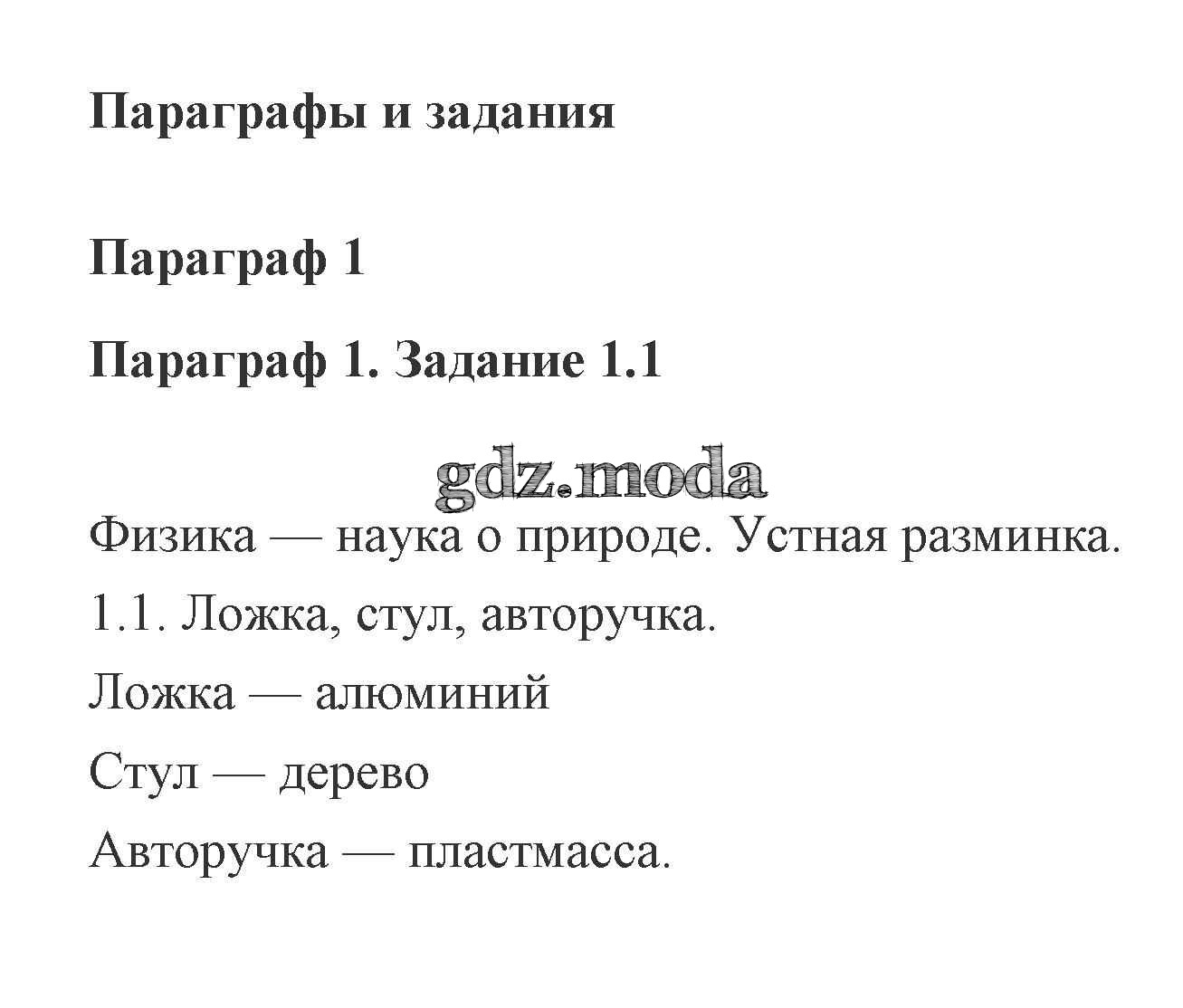 Параграфы и задания

Параграф 1

Параграф 1. Задание 1.1

gdz.moda

Физика — наука о природе. Устная разминка.

1.1. Ложка, стул, авторучка.

Ложка — алюминий

Стул — дерево

Авторучка — пластмасса.